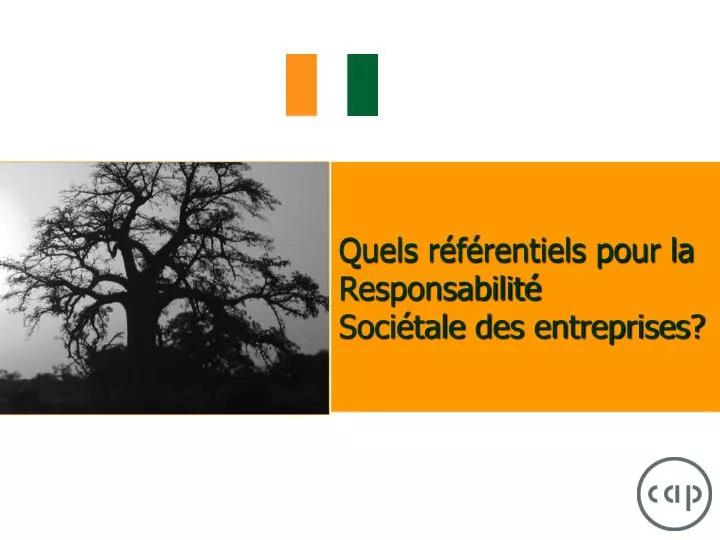 Quels référentiels pour la Responsabilité Sociétale des entreprises?

cap